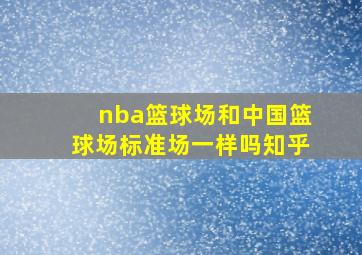 nba篮球场和中国篮球场标准场一样吗知乎